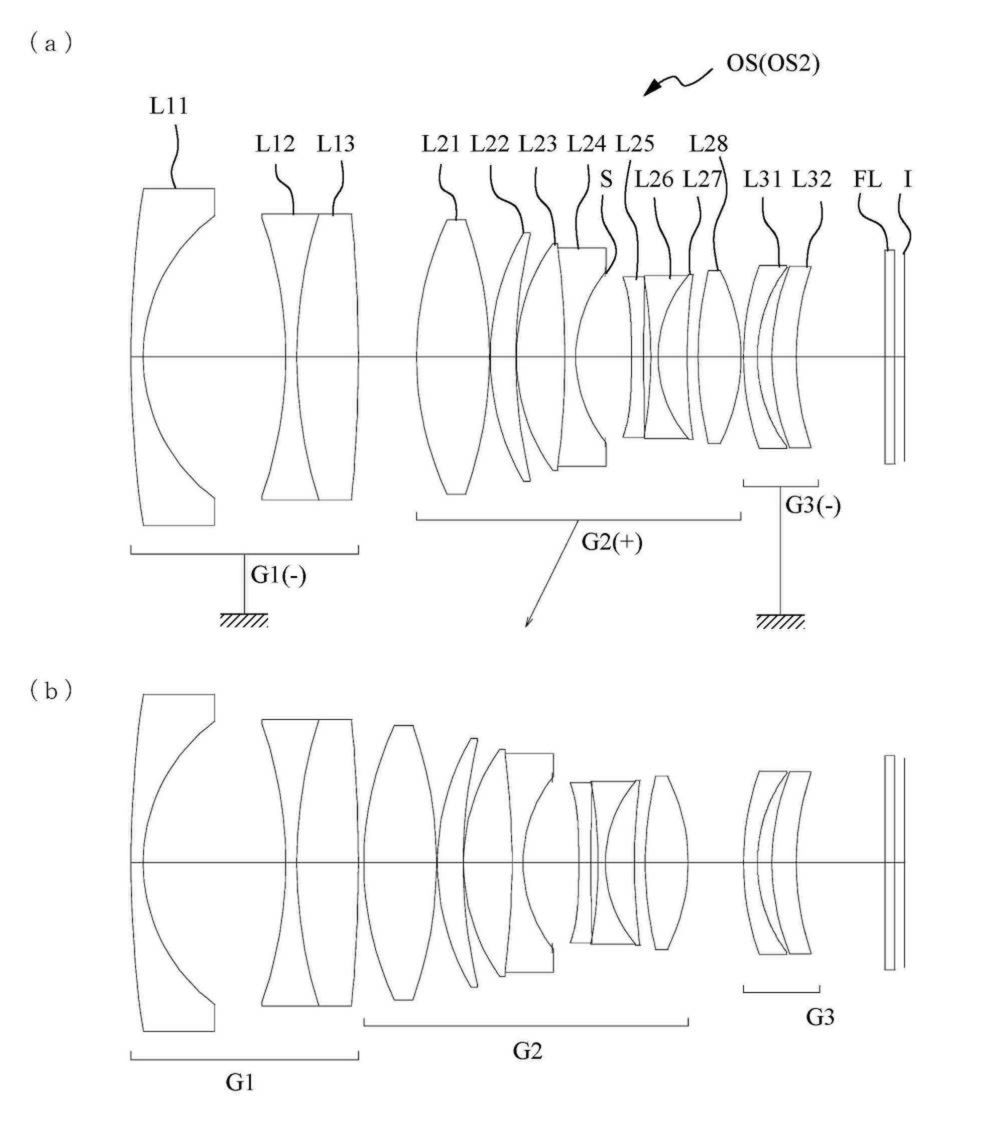 (a)

OS(OS2)

L11

L12 L13

L21 L22 L23 L24 L25 L28

S L26 L27 L31 L32 FL I

G3(-)

G2(+)

G1(-)

(b)

G3

G2

G1